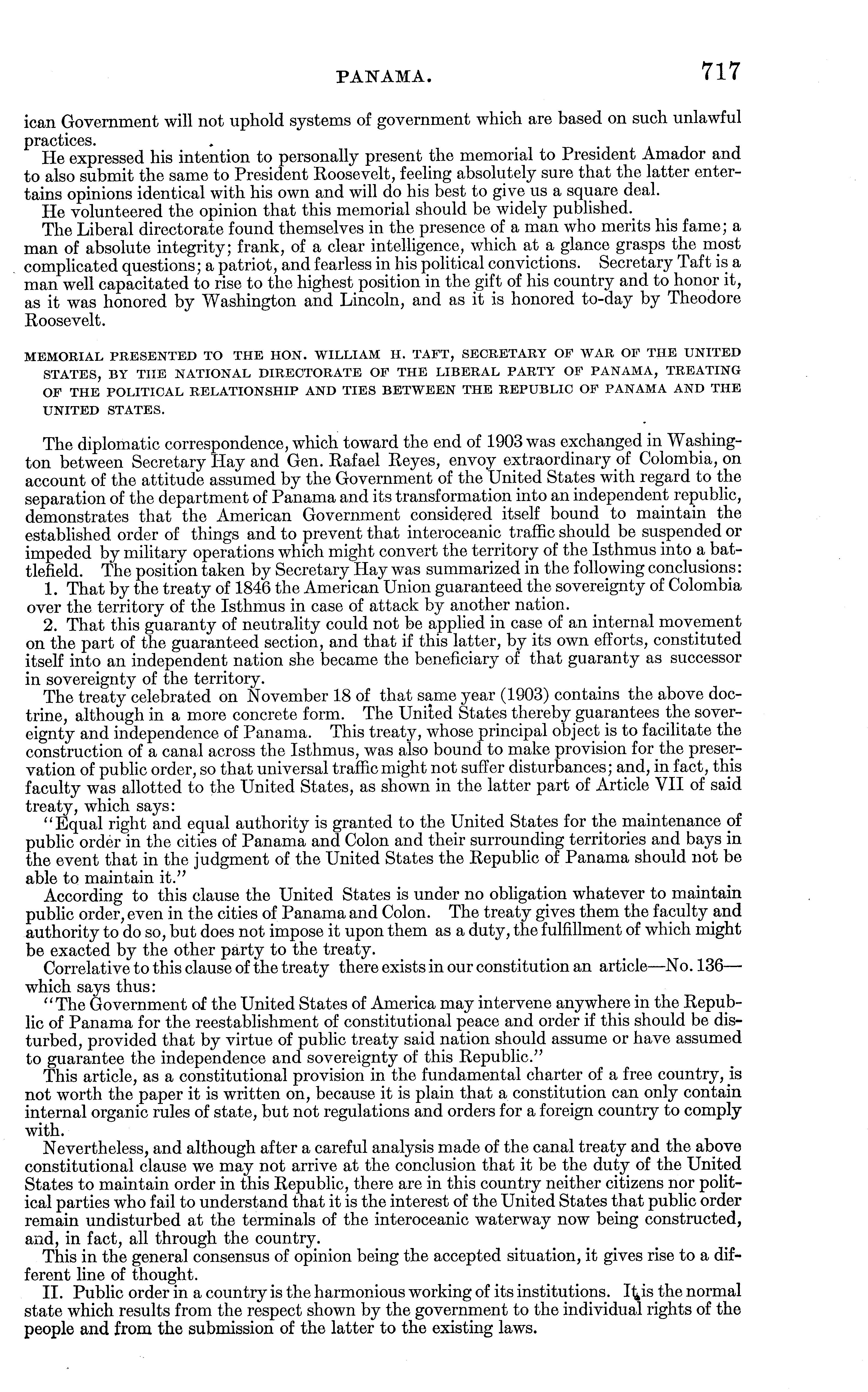 PANAMA. 717

ican Government will not uphold systems of government which are based on such unlawful practices.

He expressed his intention to personally present the memorial to President Amador and to also submit the same to President Roosevelt, feeling absolutely sure that the latter entertains opinions identical with his own and will do his best to give us a square deal.

He volunteered the opinion that this memorial should be widely published.

The Liberal directorate found themselves in the presence of a man who merits his fame; a man of absolute integrity; frank, of a clear intelligence, which at a glance grasps the most complicated questions; a patriot, and fearless in his political convictions. Secretary Taft is a man well capacitated to rise to the highest position in the gift of his country and to honor it, as it was honored by Washington and Lincoln, and as it is honored to-day by Theodore Roosevelt.

MEMORIAL PRESENTED TO THE HON. WILLIAM H. TAFT, SECRETARY OF WAR OF THE UNITED STATES, BY THE NATIONAL DIRECTORATE OF THE LIBERAL PARTY OF PANAMA, TREATING OF THE POLITICAL RELATIONSHIP AND TIES BETWEEN THE REPUBLIC OF PANAMA AND THE UNITED STATES.

The diplomatic correspondence, which toward the end of 1903 was exchanged in Washington between Secretary Hay and Gen. Rafael Reyes, envoy extraordinary of Colombia, on account of the attitude assumed by the Government of the United States with regard to the separation of the department of Panama and its transformation into an independent republic, demonstrates that the American Government considered itself bound to maintain the established order of things and to prevent that interoceanic traffic should be suspended or impeded by military operations which might convert the territory of the Isthmus into a battlefield. The position taken by Secretary Hay was summarized in the following conclusions:

1. That by the treaty of 1846 the American Union guaranteed the sovereignty of Colombia over the territory of the Isthmus in case of attack by another nation.

2. That this guaranty of neutrality could not be applied in case of an internal movement on the part of the guaranteed section, and that if this latter, by its own efforts, constituted itself into an independent nation she became the beneficiary of that guaranty as successor in sovereignty of the territory.

The treaty celebrated on November 18 of that same year (1903) contains the above doctrine, although in a more concrete form. The United States thereby guarantees the sovereignty and independence of Panama. This treaty, whose principal object is to facilitate the construction of a canal across the Isthmus, was also bound to make provision for the preservation of public order, so that universal traffic might not suffer disturbances; and, in fact, this faculty was allotted to the United States, as shown in the latter part of Article VII of said treaty, which says:

"Equal right and equal authority is granted to the United States for the maintenance of public order in the cities of Panama and Colon and their surrounding territories and bays in the event that in the judgment of the United States the Republic of Panama should not be able to maintain it."

According to this clause the United States is under no obligation whatever to maintain public order, even in the cities of Panama and Colon. The treaty gives them the faculty and authority to do so, but does not impose it upon them as a duty, the fulfillment of which might be exacted by the other party to the treaty.

Correlative to this clause of the treaty there exists in our constitution an article—No. 136—which says thus:

"The Government of the United States of America may intervene anywhere in the Republic of Panama for the reestablishment of constitutional peace and order if this should be disturbed, provided that by virtue of public treaty said nation should assume or have assumed to guarantee the independence and sovereignty of this Republic."

This article, as a constitutional provision in the fundamental charter of a free country, is not worth the paper it is written on, because it is plain that a constitution can only contain internal organic rules of state, but not regulations and orders for a foreign country to comply with.

Nevertheless, and although after a careful analysis made of the canal treaty and the above constitutional clause we may not arrive at the conclusion that it be the duty of the United States to maintain order in this Republic, there are in this country neither citizens nor political parties who fail to understand that it is the interest of the United States that public order remain undisturbed at the terminals of the interoceanic waterway now being constructed, and, in fact, all through the country.

This in the general consensus of opinion being the accepted situation, it gives rise to a different line of thought.

II. Public order in a country is the harmonious working of its institutions. It is the normal state which results from the respect shown by the government to the individual rights of the people and from the submission of the latter to the existing laws.